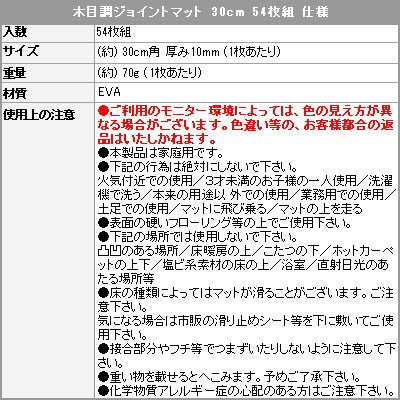 木目調ジョイントマット 30cm 54枚組 仕様

| 入数 | 54枚組 |
|---|---|
| サイズ | (約)30cm角 厚み10mm(1枚あたり) |
| 重量 | (約)70g(1枚あたり) |
| 材質 | EVA |
| 使用上の注意 | ●ご利用のモニター環境によっては、色の見え方が異なる場合がございます。色違い等の、お客様都合の返品はいたしかねます。 ●本製品は家庭用です。 ●下記の行為は絶対にしないで下さい。 火気付近での使用/3才未満のお子様の一人使用/洗濯機で洗う/本来の用途以外での使用/業務用での使用/土足での使用/マットに飛び乗る/マットの上を走る ●表面の硬いフローリング等の上でご使用下さい。 ●下記の場所では使用しないで下さい。 凸凹のある場所/床暖房の上/こたつの下/ホットカーペットの上下/塩ビ系素材の床の上/浴室/直射日光のあたる場所等 ●床の種類によってはマットが滑ることがございます。ご注意下さい。 気になる場合は市販の滑り止めシート等を下に敷いてご使用下さい。 ●接合部分やフチ等でつまずいたりしないように注意して下さい。 ●重い物を載せるとへこみます。予めご了承下さい。 ●化学物質アレルギー症の心配のある方はご注意下さい。 |